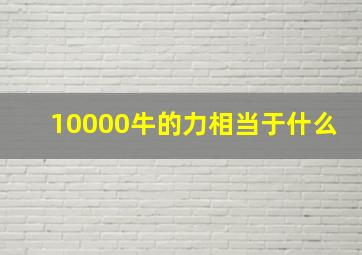 10000牛的力相当于什么